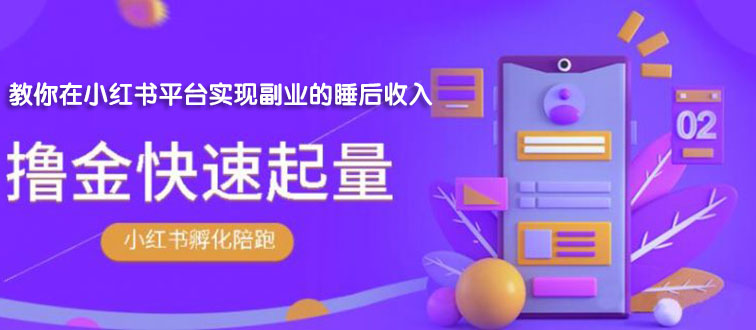 教你在小红书平台实现副业的睡后收入

撸金快速起量

小红书孵化陪跑

02